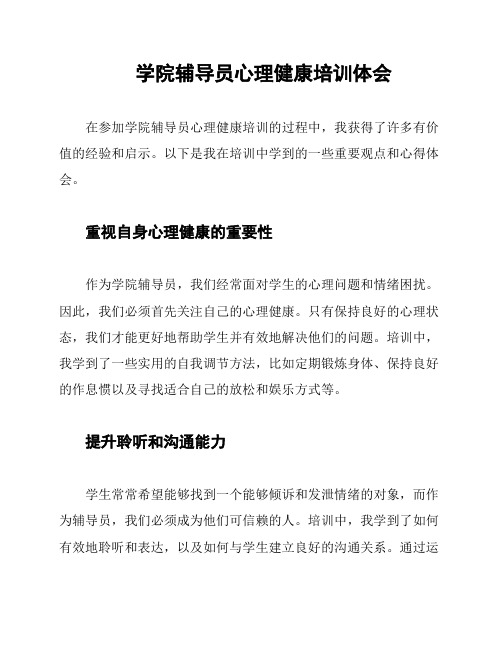 学院辅导员心理健康培训体会

在参加学院辅导员心理健康培训的过程中，我获得了许多有价值的经验和启示。以下是我在培训中学到的一些重要观点和心得体会。

重视自身心理健康的重要性

作为学院辅导员，我们经常面对学生的心理问题和情绪困扰。因此，我们必须首先关注自己的心理健康。只有保持良好的心理状态，我们才能更好地帮助学生并有效地解决他们的问题。培训中，我学到了一些实用的自我调节方法，比如定期锻炼身体、保持良好的作息惯以及寻找适合自己的放松和娱乐方式等。

提升聆听和沟通能力

学生常常希望能够找到一个能够倾诉和发泄情绪的对象，而作为辅导员，我们必须成为他们可信赖的人。培训中，我学到了如何有效地聆听和表达，以及如何与学生建立良好的沟通关系。通过运